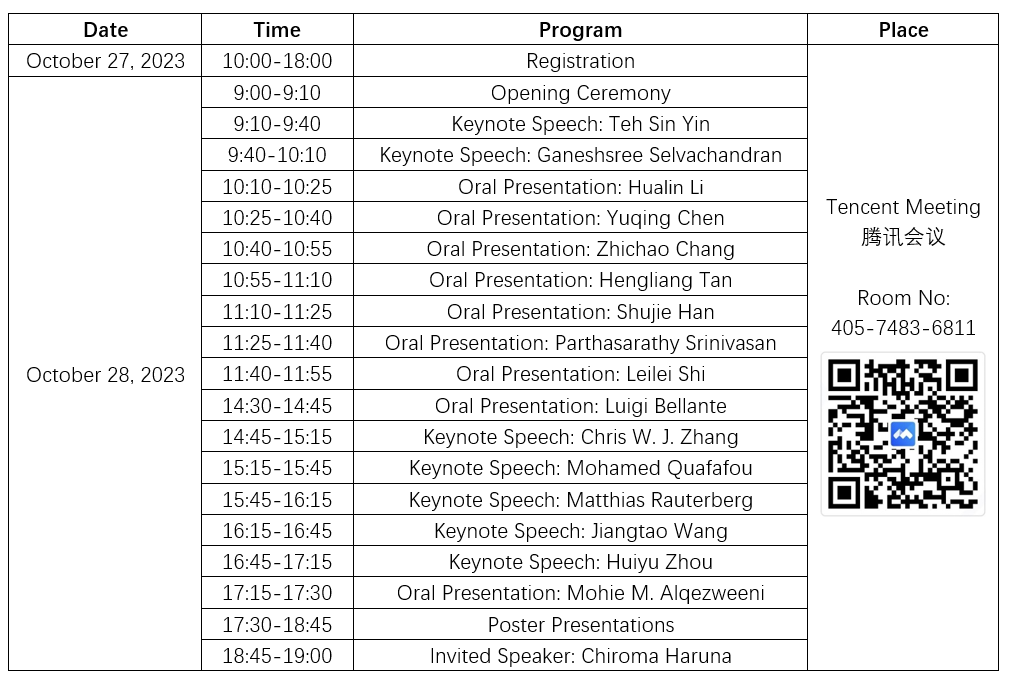 | Date | Time | Program | Place |
|---|---|---|---|
| October 27, 2023 | 10:00-18:00 | Registration | Tencent Meeting 腾讯会议 Room No: 405-7483-6811 |
| October 28, 2023 | 9:00-9:10 | Opening Ceremony | |
| | 9:10-9:40 | Keynote Speech: Teh Sin Yin | |
| | 9:40-10:10 | Keynote Speech: Ganeshsree Selvachandran | |
| | 10:10-10:25 | Oral Presentation: Hualin Li | |
| | 10:25-10:40 | Oral Presentation: Yuqing Chen | |
| | 10:40-10:55 | Oral Presentation: Zhichao Chang | |
| | 10:55-11:10 | Oral Presentation: Hengliang Tan | |
| | 11:10-11:25 | Oral Presentation: Shujie Han | |
| | 11:25-11:40 | Oral Presentation: Parthasarathy Srinivasan | |
| | 11:40-11:55 | Oral Presentation: Leilei Shi | |
| | 14:30-14:45 | Oral Presentation: Luigi Bellante | |
| | 14:45-15:15 | Keynote Speech: Chris W. J. Zhang | |
| | 15:15-15:45 | Keynote Speech: Mohamed Quafafou | |
| | 15:45-16:15 | Keynote Speech: Matthias Rauterberg | |
| | 16:15-16:45 | Keynote Speech: Jiangtao Wang | |
| | 16:45-17:15 | Keynote Speech: Huiyu Zhou | |
| | 17:15-17:30 | Oral Presentation: Mohie M. Alqezweeni | |
| | 17:30-18:45 | Poster Presentations | |
| | 18:45-19:00 | Invited Speaker: Chiroma Haruna | |